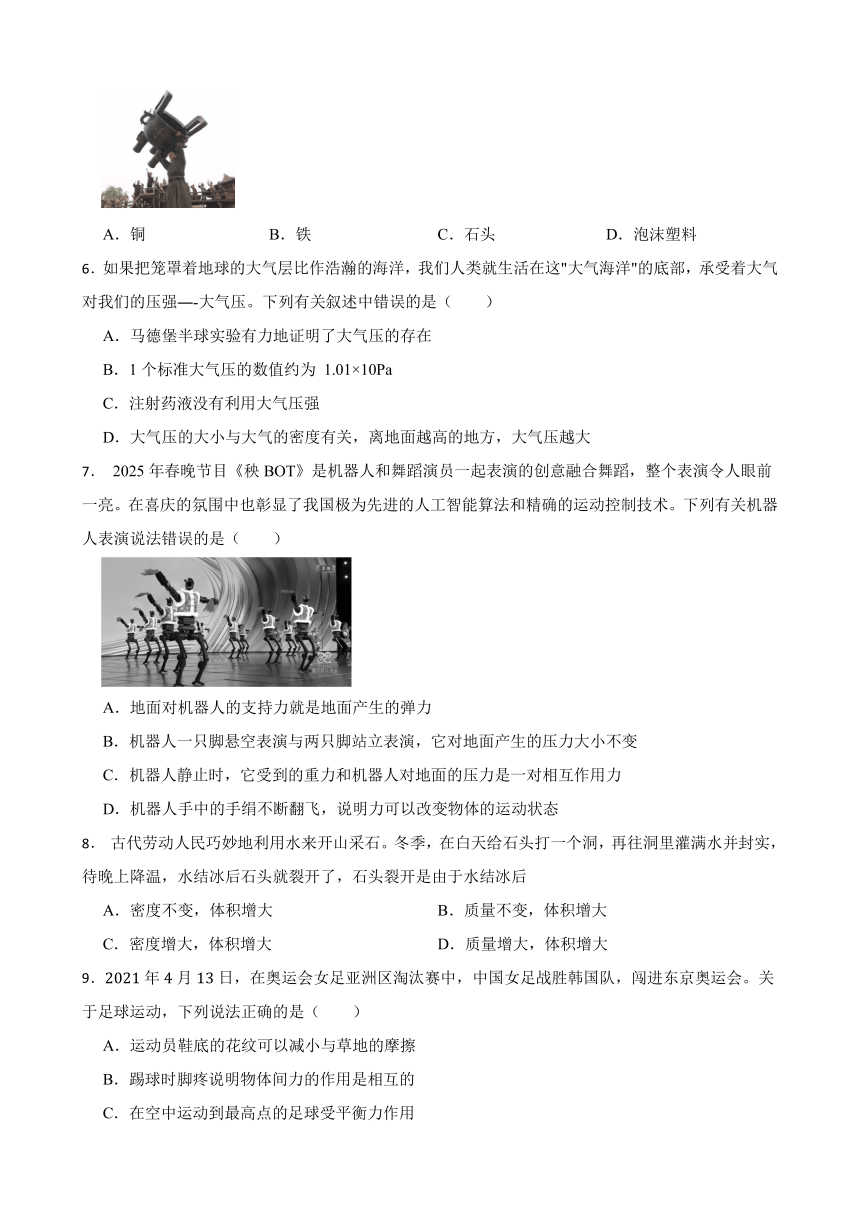 A．铜　　B．铁　　C．石头　　D．泡沫塑料

6．如果把笼罩着地球的大气层比作浩瀚的海洋，我们人类就生活在这"大气海洋"的底部，承受着大气对我们的压强—-大气压。下列有关叙述中错误的是（　　）

A．马德堡半球实验有力地证明了大气压的存在

B．1 个标准大气压的数值约为 1.01×10Pa

C．注射药液没有利用大气压强

D．大气压的大小与大气的密度有关，离地面越高的地方，大气压越大

7． 2025 年春晚节目《秧 BOT》是机器人和舞蹈演员一起表演的创意融合舞蹈，整个表演令人眼前一亮。在喜庆的氛围中也彰显了我国极为先进的人工智能算法和精确的运动控制技术。下列有关机器人表演说法错误的是（　　）

A．地面对机器人的支持力就是地面产生的弹力

B．机器人一只脚悬空表演与两只脚站立表演，它对地面产生的压力大小不变

C．机器人静止时，它受到的重力和机器人对地面的压力是一对相互作用力

D．机器人手中的手绢不断翻飞，说明力可以改变物体的运动状态

8． 古代劳动人民巧妙地利用水来开山采石。冬季，在白天给石头打一个洞，再往洞里灌满水并封实，待晚上降温，水结冰后石头就裂开了，石头裂开是由于水结冰后

A．密度不变，体积增大　　B．质量不变，体积增大

C．密度增大，体积增大　　D．质量增大，体积增大

9．2021 年 4 月 13 日，在奥运会女足亚洲区淘汰赛中，中国女足战胜韩国队，闯进东京奥运会。关于足球运动，下列说法正确的是（　　）

A．运动员鞋底的花纹可以减小与草地的摩擦

B．踢球时脚疼说明物体间力的作用是相互的

C．在空中运动到最高点的足球受平衡力作用